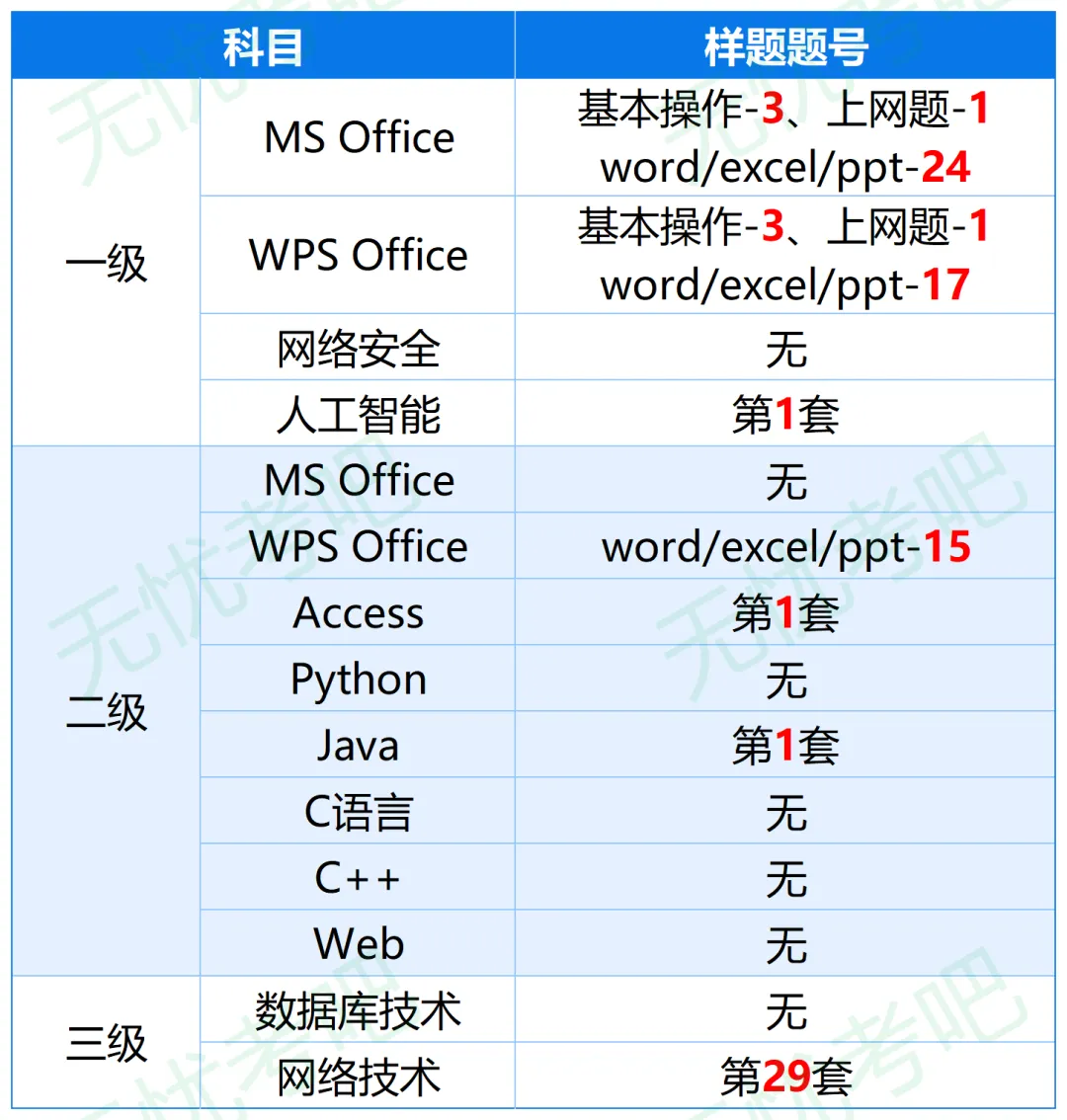 | 科目 | | 样题题号 |
|---|---|---|
| 一级 | MS Office | 基本操作-3、上网题-1 word/excel/ppt-24 |
| | WPS Office | 基本操作-3、上网题-1 word/excel/ppt-17 |
| | 网络安全 | 无 |
| | 人工智能 | 第1套 |
| 二级 | MS Office | 无 |
| | WPS Office | word/excel/ppt-15 |
| | Access | 第1套 |
| | Python | 无 |
| | Java | 第1套 |
| | C语言 | 无 |
| | C++ | 无 |
| | Web | 无 |
| 三级 | 数据库技术 | 无 |
| | 网络技术 | 第29套 |

无忧考吧